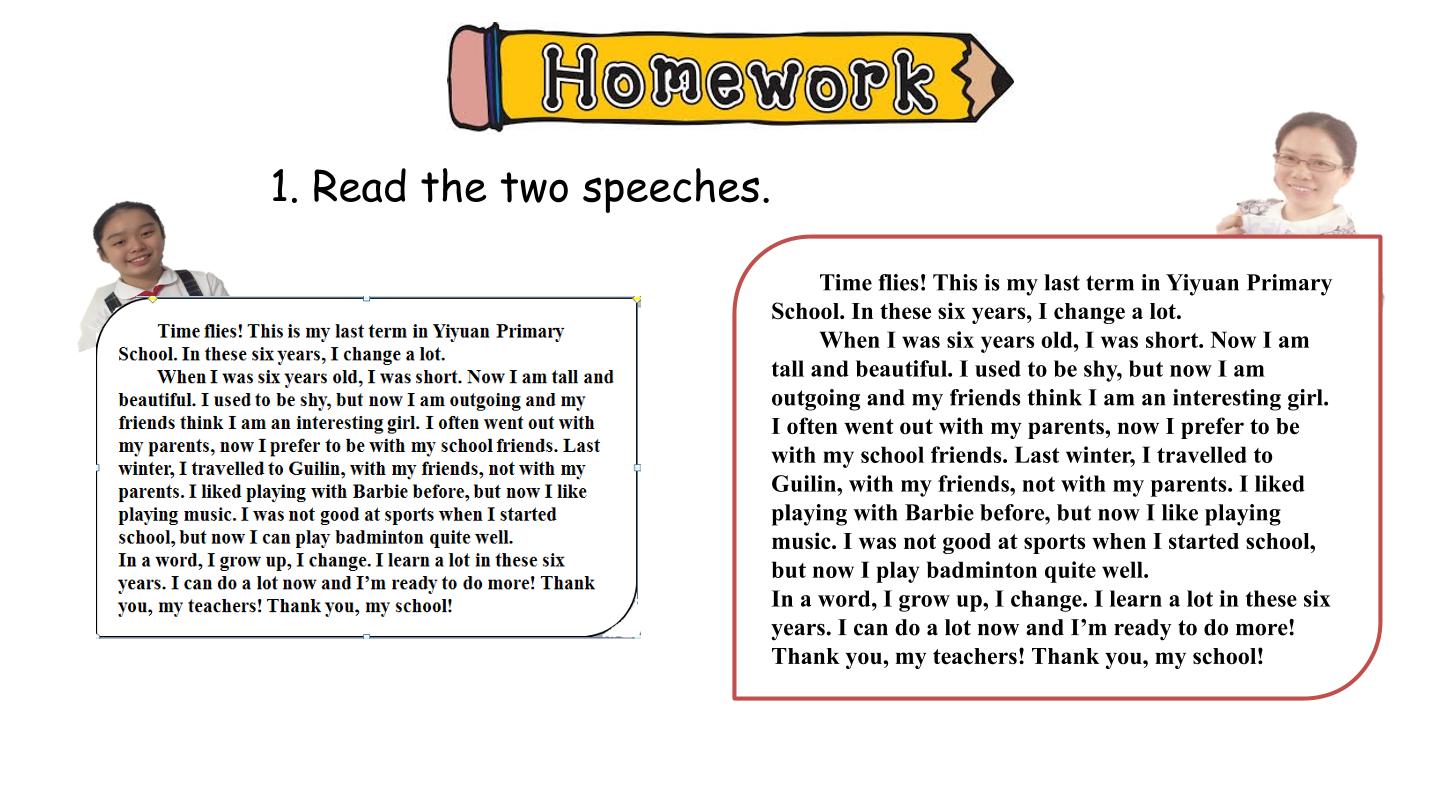 Homework

1. Read the two speeches.

Time flies! This is my last term in Yiyuan Primary School. In these six years, I change a lot.

When I was six years old, I was short. Now I am tall and beautiful. I used to be shy, but now I am outgoing and my friends think I am an interesting girl. I often went out with my parents, now I prefer to be with my school friends. Last winter, I travelled to Guilin, with my friends, not with my parents. I liked playing with Barbie before, but now I like playing music. I was not good at sports when I started school, but now I can play badminton quite well.
In a word, I grow up, I change. I learn a lot in these six years. I can do a lot now and I'm ready to do more! Thank you, my teachers! Thank you, my school!

Time flies! This is my last term in Yiyuan Primary School. In these six years, I change a lot.

When I was six years old, I was short. Now I am tall and beautiful. I used to be shy, but now I am outgoing and my friends think I am an interesting girl. I often went out with my parents, now I prefer to be with my school friends. Last winter, I travelled to Guilin, with my friends, not with my parents. I liked playing with Barbie before, but now I like playing music. I was not good at sports when I started school, but now I play badminton quite well.
In a word, I grow up, I change. I learn a lot in these six years. I can do a lot now and I'm ready to do more! Thank you, my teachers! Thank you, my school!